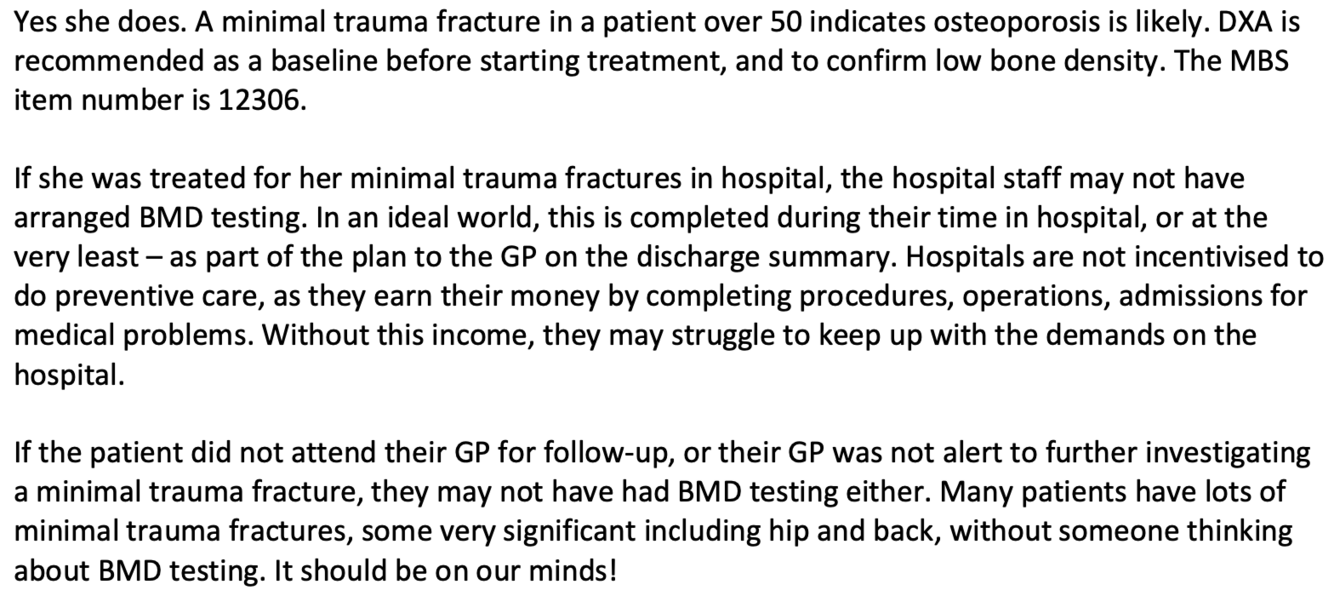 Yes she does. A minimal trauma fracture in a patient over 50 indicates osteoporosis is likely. DXA is recommended as a baseline before starting treatment, and to confirm low bone density. The MBS item number is 12306.

If she was treated for her minimal trauma fractures in hospital, the hospital staff may not have arranged BMD testing. In an ideal world, this is completed during their time in hospital, or at the very least – as part of the plan to the GP on the discharge summary. Hospitals are not incentivised to do preventive care, as they earn their money by completing procedures, operations, admissions for medical problems. Without this income, they may struggle to keep up with the demands on the hospital.

If the patient did not attend their GP for follow-up, or their GP was not alert to further investigating a minimal trauma fracture, they may not have had BMD testing either. Many patients have lots of minimal trauma fractures, some very significant including hip and back, without someone thinking about BMD testing. It should be on our minds!